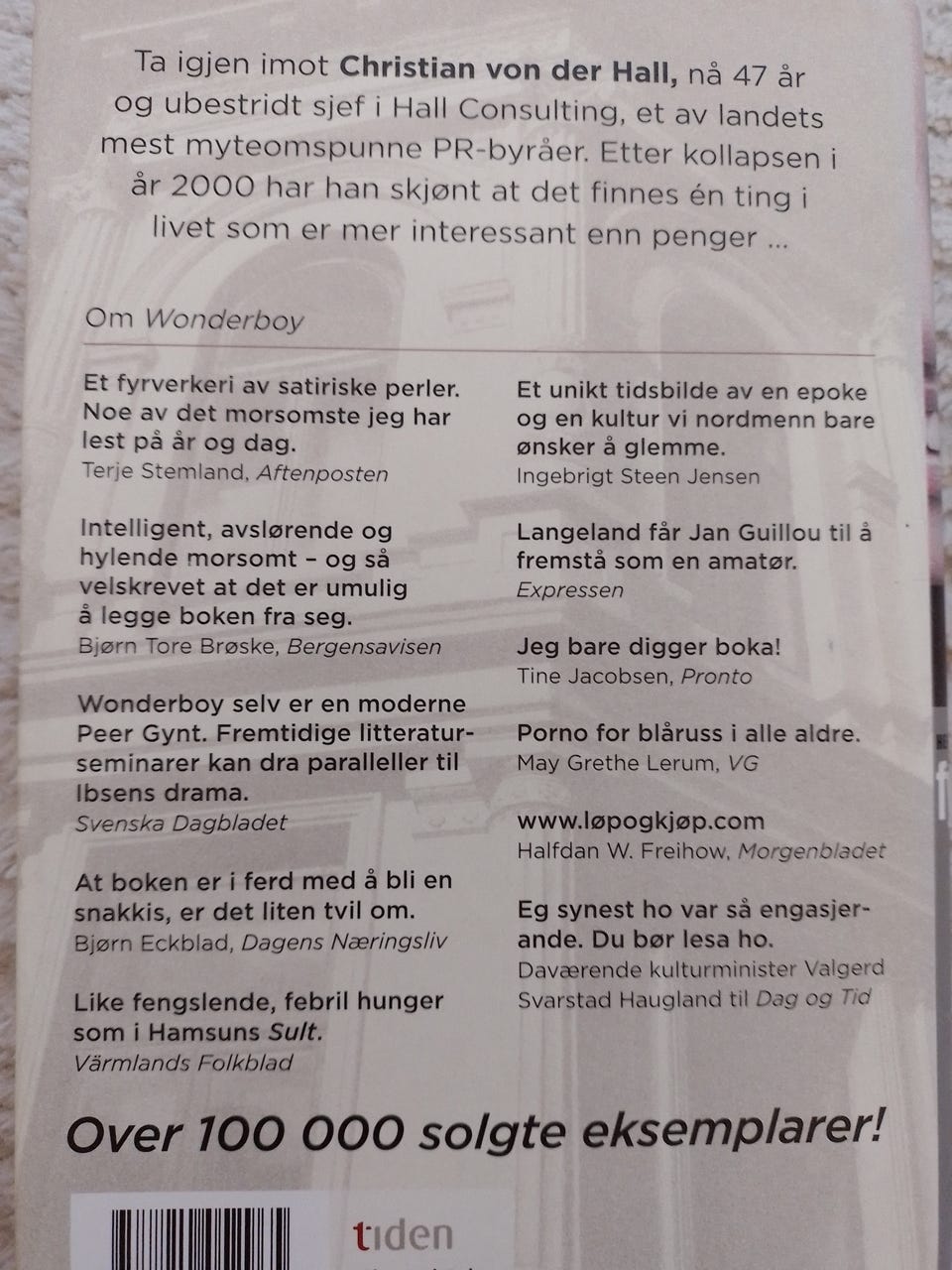 Ta igjen imot Christian von der Hall, nå 47 år og ubestridt sjef i Hall Consulting, et av landets mest myteomspunne PR-byråer. Etter kollapsen i år 2000 har han skjønt at det finnes én ting i livet som er mer interessant enn penger ...

Om Wonderboy

Et fyrverkeri av satiriske perler. Noe av det morsomste jeg har lest på år og dag.
Terje Stemland, Aftenposten

Intelligent, avslørende og hylende morsomt – og så velskrevet at det er umulig å legge boken fra seg.
Bjørn Tore Brøske, Bergensavisen

Wonderboy selv er en moderne Peer Gynt. Fremtidige litteraturseminarer kan dra paralleller til Ibsens drama.
Svenska Dagbladet

At boken er i ferd med å bli en snakkis, er det liten tvil om.
Bjørn Eckblad, Dagens Næringsliv

Like fengslende, febril hunger som i Hamsuns Sult.
Värmlands Folkblad

Et unikt tidsbilde av en epoke og en kultur vi nordmenn bare ønsker å glemme.
Ingebrigt Steen Jensen

Langeland får Jan Guillou til å fremstå som en amatør.
Expressen

Jeg bare digger boka!
Tine Jacobsen, Pronto

Porno for blåruss i alle aldre.
May Grethe Lerum, VG

www.løpogkjøp.com
Halfdan W. Freihow, Morgenbladet

Eg synest ho var så engasjerande. Du bør lesa ho.
Daværende kulturminister Valgerd Svarstad Haugland til Dag og Tid

Over 100 000 solgte eksemplarer!

tiden